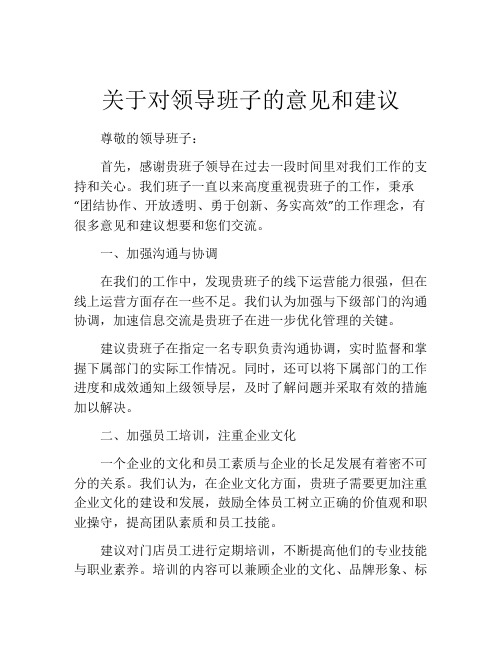 关于对领导班子的意见和建议

尊敬的领导班子：

首先，感谢贵班子领导在过去一段时间里对我们工作的支持和关心。我们班子一直以来高度重视贵班子的工作，秉承“团结协作、开放透明、勇于创新、务实高效”的工作理念，有很多意见和建议想要和您们交流。

一、加强沟通与协调

在我们的工作中，发现贵班子的线下运营能力很强，但在线上运营方面存在一些不足。我们认为加强与下级部门的沟通协调，加速信息交流是贵班子在进一步优化管理的关键。

建议贵班子在指定一名专职负责沟通协调，实时监督和掌握下属部门的实际工作情况。同时，还可以将下属部门的工作进度和成效通知上级领导层，及时了解问题并采取有效的措施加以解决。

二、加强员工培训，注重企业文化

一个企业的文化和员工素质与企业的长足发展有着密不可分的关系。我们认为，在企业文化方面，贵班子需要更加注重企业文化的建设和发展，鼓励全体员工树立正确的价值观和职业操守，提高团队素质和员工技能。

建议对门店员工进行定期培训，不断提高他们的专业技能与职业素养。培训的内容可以兼顾企业的文化、品牌形象、标